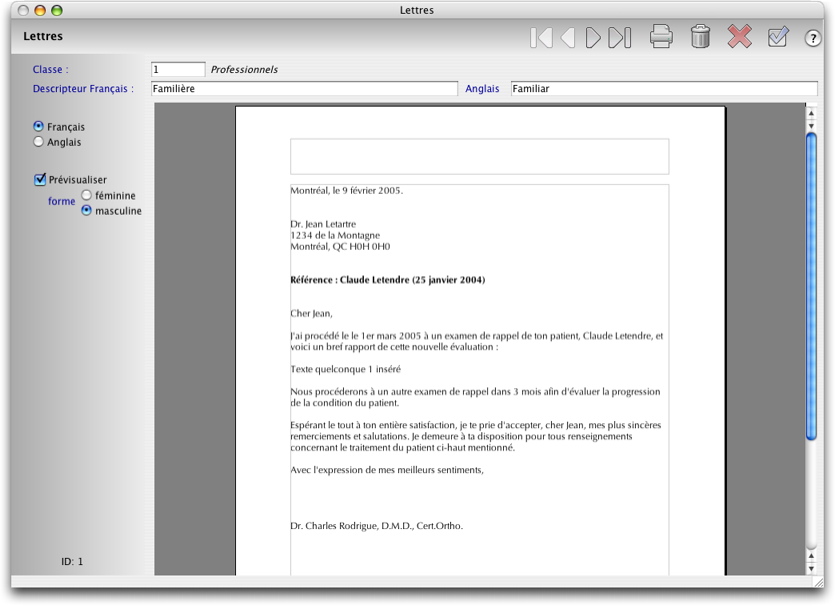 Lettres

Lettres

?

Classe : 1 Professionnels

Descripteur Français : Familière

Anglais Familiar

Français
Anglais

Prévisualiser

forme féminine
masculine

ID: 1

Montréal, le 9 février 2005.

Dr. Jean Letartre
1234 de la Montagne
Montréal, QC H0H 0H0

Référence : Claude Letendre (25 janvier 2004)

Cher Jean,

J'ai procédé le le 1er mars 2005 à un examen de rappel de ton patient, Claude Letendre, et voici un bref rapport de cette nouvelle évaluation :

Texte quelconque 1 inséré

Nous procéderons à un autre examen de rappel dans 3 mois afin d'évaluer la progression de la condition du patient.

Espérant le tout à ton entière satisfaction, je te prie d'accepter, cher Jean, mes plus sincères remerciements et salutations. Je demeure à ta disposition pour tous renseignements concernant le traitement du patient ci-haut mentionné.

Avec l'expression de mes meilleurs sentiments,

Dr. Charles Rodrigue, D.M.D., Cert.Ortho.